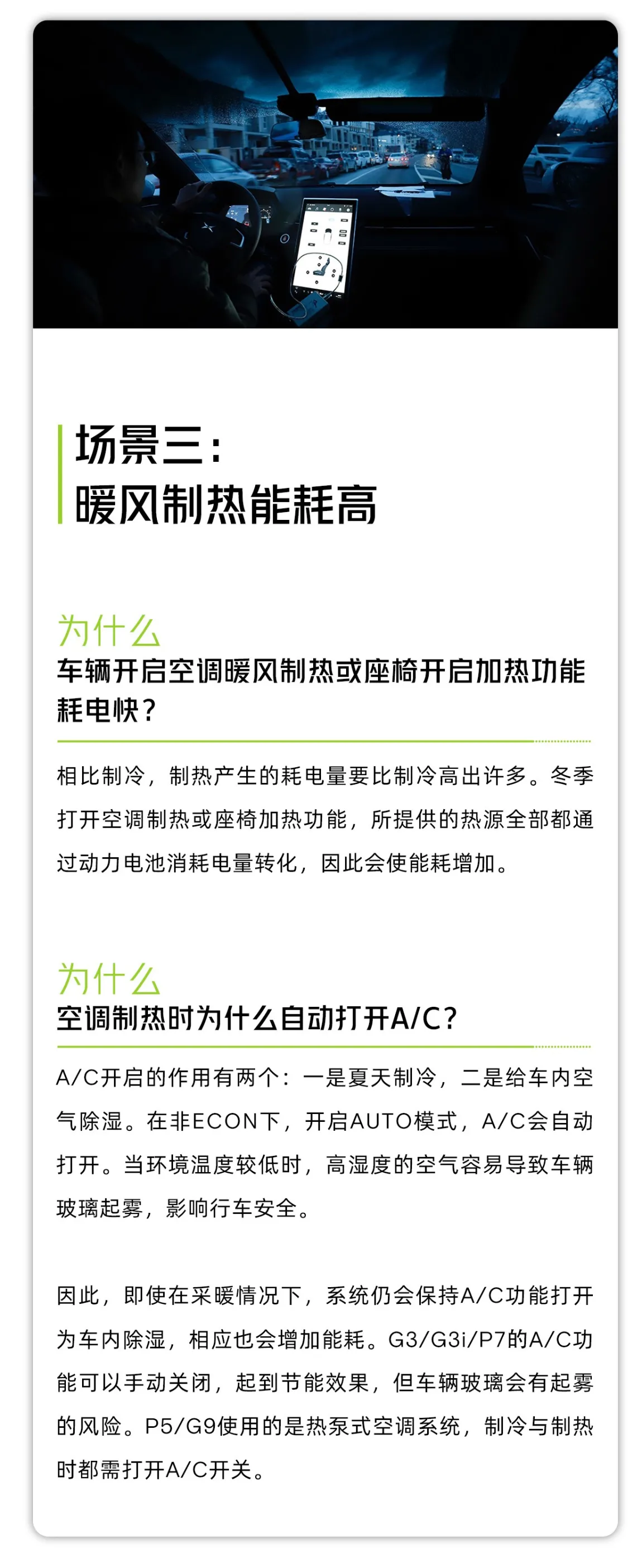 场景三：
暖风制热能耗高

为什么
车辆开启空调暖风制热或座椅开启加热功能耗电快？

相比制冷，制热产生的耗电量要比制冷高出许多。冬季打开空调制热或座椅加热功能，所提供的热源全部都通过动力电池消耗电量转化，因此会使能耗增加。

为什么
空调制热时为什么自动打开A/C？

A/C开启的作用有两个：一是夏天制冷，二是给车内空气除湿。在非ECON下，开启AUTO模式，A/C会自动打开。当环境温度较低时，高湿度的空气容易导致车辆玻璃起雾，影响行车安全。

因此，即使在采暖情况下，系统仍会保持A/C功能打开为车内除湿，相应也会增加能耗。G3/G3i/P7的A/C功能可以手动关闭，起到节能效果，但车辆玻璃会有起雾的风险。P5/G9使用的是热泵式空调系统，制冷与制热时都需打开A/C开关。